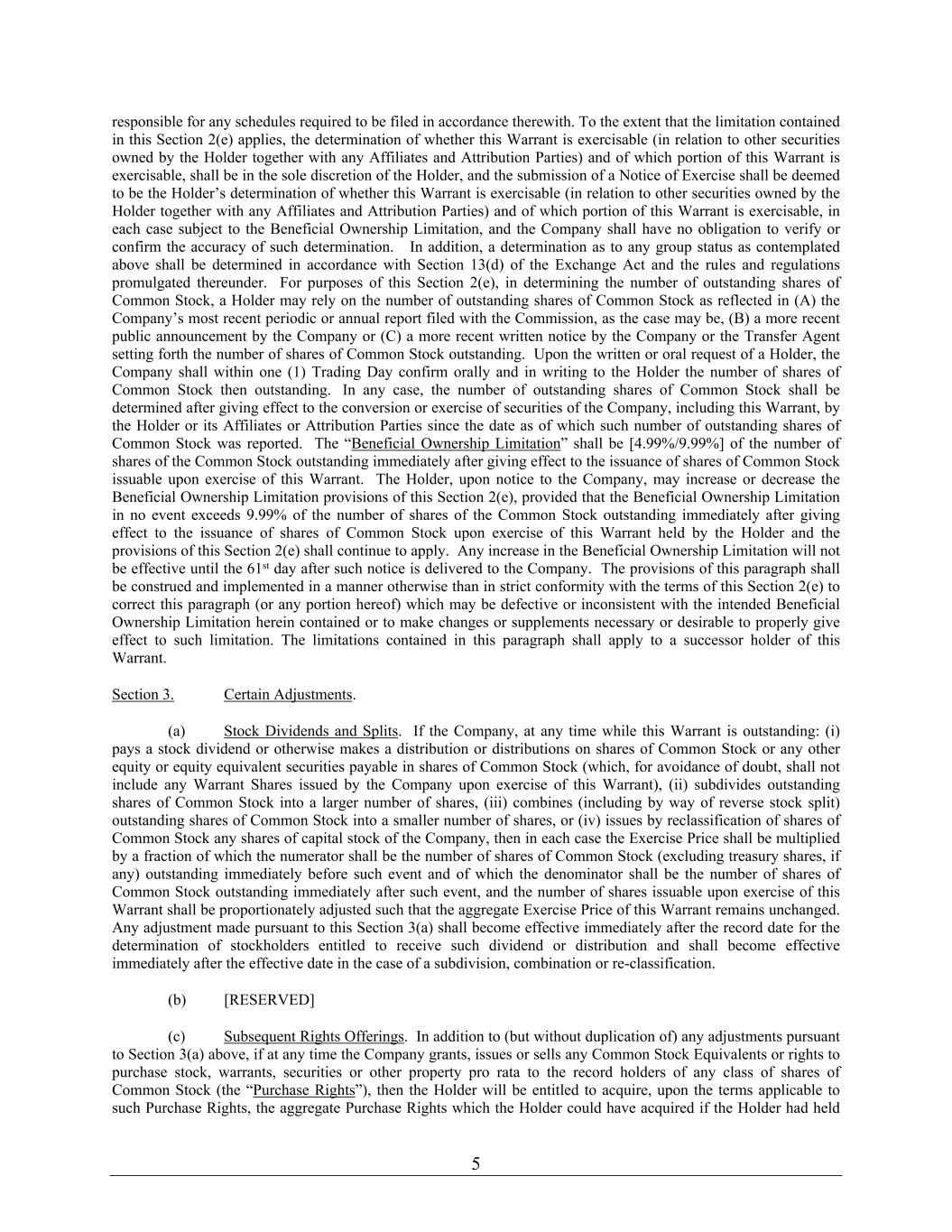 responsible for any schedules required to be filed in accordance therewith. To the extent that the limitation contained in this Section 2(e) applies, the determination of whether this Warrant is exercisable (in relation to other securities owned by the Holder together with any Affiliates and Attribution Parties) and of which portion of this Warrant is exercisable, shall be in the sole discretion of the Holder, and the submission of a Notice of Exercise shall be deemed to be the Holder's determination of whether this Warrant is exercisable (in relation to other securities owned by the Holder together with any Affiliates and Attribution Parties) and of which portion of this Warrant is exercisable, in each case subject to the Beneficial Ownership Limitation, and the Company shall have no obligation to verify or confirm the accuracy of such determination. In addition, a determination as to any group status as contemplated above shall be determined in accordance with Section 13(d) of the Exchange Act and the rules and regulations promulgated thereunder. For purposes of this Section 2(e), in determining the number of outstanding shares of Common Stock, a Holder may rely on the number of outstanding shares of Common Stock as reflected in (A) the Company's most recent periodic or annual report filed with the Commission, as the case may be, (B) a more recent public announcement by the Company or (C) a more recent written notice by the Company or the Transfer Agent setting forth the number of shares of Common Stock outstanding. Upon the written or oral request of a Holder, the Company shall within one (1) Trading Day confirm orally and in writing to the Holder the number of shares of Common Stock then outstanding. In any case, the number of outstanding shares of Common Stock shall be determined after giving effect to the conversion or exercise of securities of the Company, including this Warrant, by the Holder or its Affiliates or Attribution Parties since the date as of which such number of outstanding shares of Common Stock was reported. The "Beneficial Ownership Limitation" shall be [4.99%/9.99%] of the number of shares of the Common Stock outstanding immediately after giving effect to the issuance of shares of Common Stock issuable upon exercise of this Warrant. The Holder, upon notice to the Company, may increase or decrease the Beneficial Ownership Limitation provisions of this Section 2(e), provided that the Beneficial Ownership Limitation in no event exceeds 9.99% of the number of shares of the Common Stock outstanding immediately after giving effect to the issuance of shares of Common Stock upon exercise of this Warrant held by the Holder and the provisions of this Section 2(e) shall continue to apply. Any increase in the Beneficial Ownership Limitation will not be effective until the 61$^{st}$ day after such notice is delivered to the Company. The provisions of this paragraph shall be construed and implemented in a manner otherwise than in strict conformity with the terms of this Section 2(e) to correct this paragraph (or any portion hereof) which may be defective or inconsistent with the intended Beneficial Ownership Limitation herein contained or to make changes or supplements necessary or desirable to properly give effect to such limitation. The limitations contained in this paragraph shall apply to a successor holder of this Warrant.

Section 3. Certain Adjustments.

(a) Stock Dividends and Splits. If the Company, at any time while this Warrant is outstanding: (i) pays a stock dividend or otherwise makes a distribution or distributions on shares of Common Stock or any other equity or equity equivalent securities payable in shares of Common Stock (which, for avoidance of doubt, shall not include any Warrant Shares issued by the Company upon exercise of this Warrant), (ii) subdivides outstanding shares of Common Stock into a larger number of shares, (iii) combines (including by way of reverse stock split) outstanding shares of Common Stock into a smaller number of shares, or (iv) issues by reclassification of shares of Common Stock any shares of capital stock of the Company, then in each case the Exercise Price shall be multiplied by a fraction of which the numerator shall be the number of shares of Common Stock (excluding treasury shares, if any) outstanding immediately before such event and of which the denominator shall be the number of shares of Common Stock outstanding immediately after such event, and the number of shares issuable upon exercise of this Warrant shall be proportionately adjusted such that the aggregate Exercise Price of this Warrant remains unchanged. Any adjustment made pursuant to this Section 3(a) shall become effective immediately after the record date for the determination of stockholders entitled to receive such dividend or distribution and shall become effective immediately after the effective date in the case of a subdivision, combination or re-classification.

(b) [RESERVED]

(c) Subsequent Rights Offerings. In addition to (but without duplication of) any adjustments pursuant to Section 3(a) above, if at any time the Company grants, issues or sells any Common Stock Equivalents or rights to purchase stock, warrants, securities or other property pro rata to the record holders of any class of shares of Common Stock (the "Purchase Rights"), then the Holder will be entitled to acquire, upon the terms applicable to such Purchase Rights, the aggregate Purchase Rights which the Holder could have acquired if the Holder had held

5